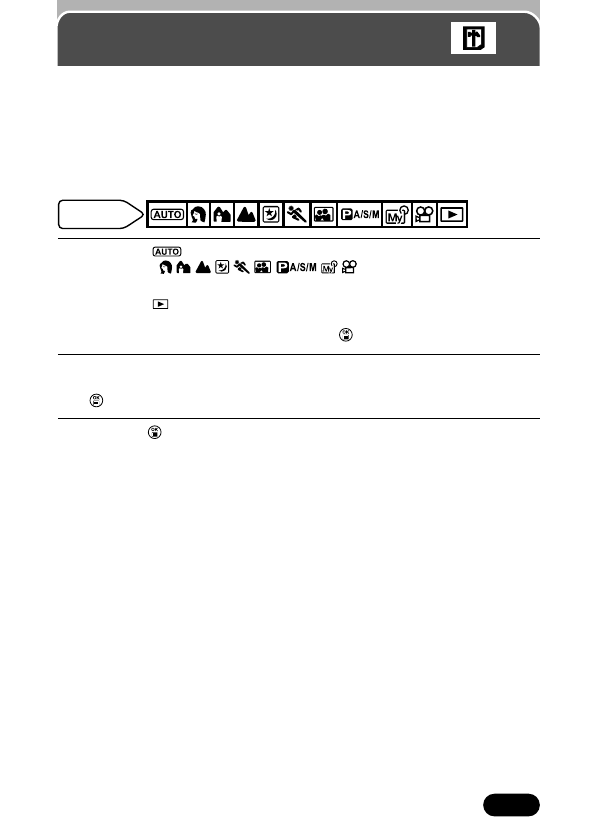 AUTO P A/S/M My

AUTO

P A/S/M My

OK

OK

OK